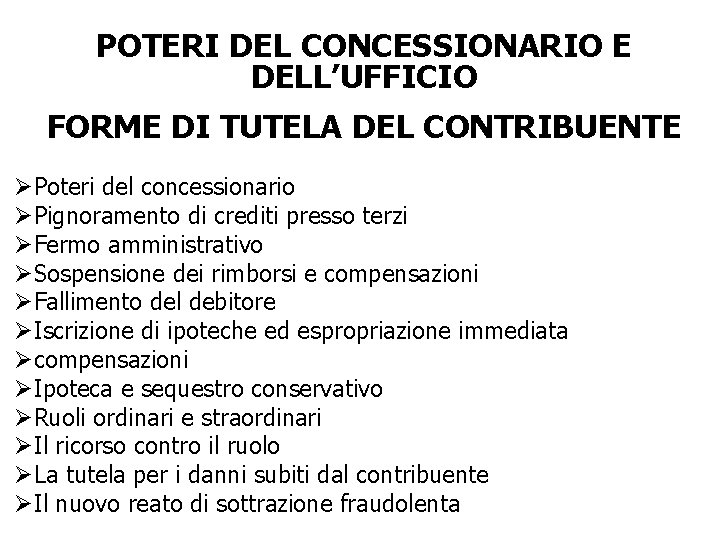 POTERI DEL CONCESSIONARIO E DELL’UFFICIO

FORME DI TUTELA DEL CONTRIBUENTE

➢Poteri del concessionario
➢Pignoramento di crediti presso terzi
➢Fermo amministrativo
➢Sospensione dei rimborsi e compensazioni
➢Fallimento del debitore
➢Iscrizione di ipoteche ed espropriazione immediata
➢compensazioni
➢Ipoteca e sequestro conservativo
➢Ruoli ordinari e straordinari
➢Il ricorso contro il ruolo
➢La tutela per i danni subiti dal contribuente
➢Il nuovo reato di sottrazione fraudolenta